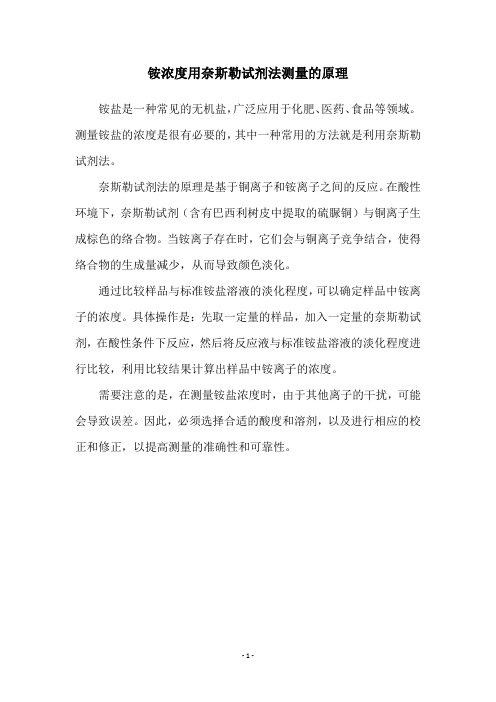 铵浓度用奈斯勒试剂法测量的原理

铵盐是一种常见的无机盐，广泛应用于化肥、医药、食品等领域。测量铵盐的浓度是很有必要的，其中一种常用的方法就是利用奈斯勒试剂法。

奈斯勒试剂法的原理是基于铜离子和铵离子之间的反应。在酸性环境下，奈斯勒试剂（含有巴西利树皮中提取的硫脲铜）与铜离子生成棕色的络合物。当铵离子存在时，它们会与铜离子竞争结合，使得络合物的生成量减少，从而导致颜色淡化。

通过比较样品与标准铵盐溶液的淡化程度，可以确定样品中铵离子的浓度。具体操作是：先取一定量的样品，加入一定量的奈斯勒试剂，在酸性条件下反应，然后将反应液与标准铵盐溶液的淡化程度进行比较，利用比较结果计算出样品中铵离子的浓度。

需要注意的是，在测量铵盐浓度时，由于其他离子的干扰，可能会导致误差。因此，必须选择合适的酸度和溶剂，以及进行相应的校正和修正，以提高测量的准确性和可靠性。

- 1 -